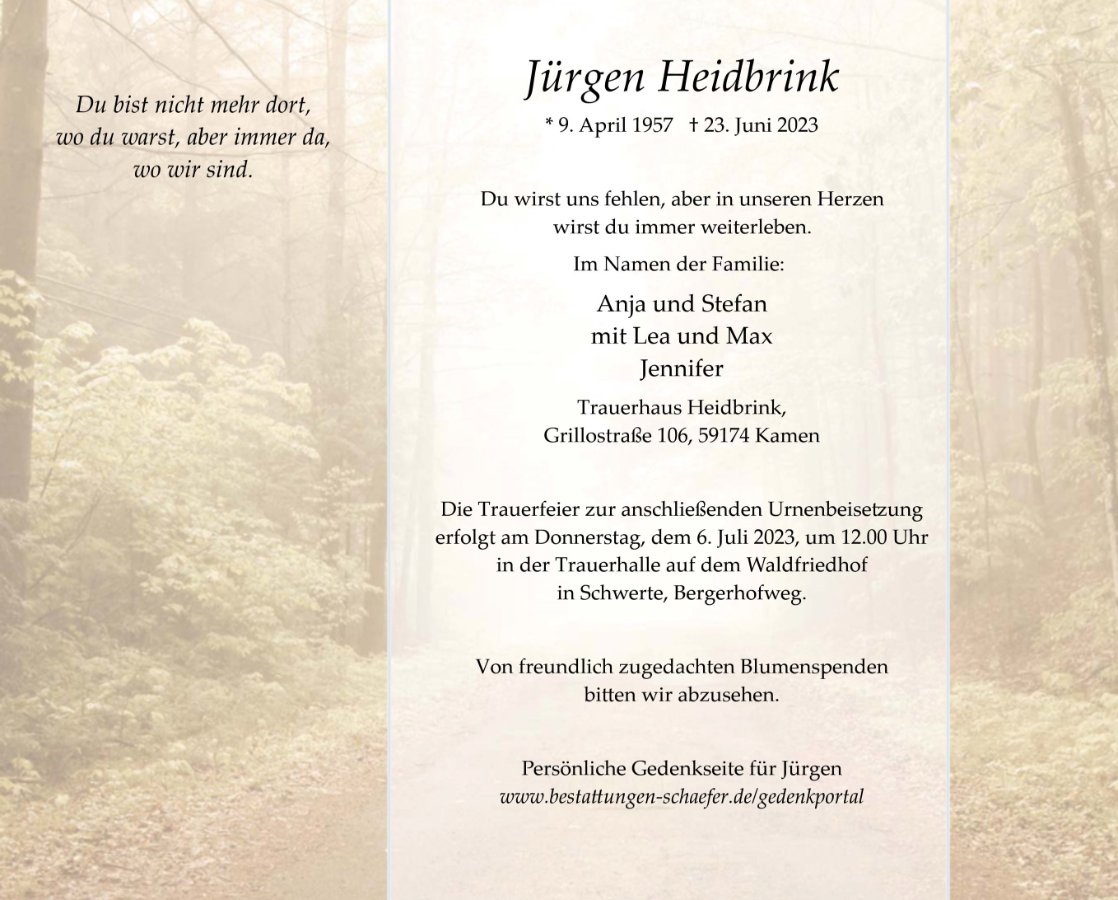 Du bist nicht mehr dort, wo du warst, aber immer da, wo wir sind.

Jürgen Heidbrink

* 9. April 1957 † 23. Juni 2023

Du wirst uns fehlen, aber in unseren Herzen wirst du immer weiterleben.

Im Namen der Familie:

Anja und Stefan
mit Lea und Max
Jennifer

Trauerhaus Heidbrink,
Grillostraße 106, 59174 Kamen

Die Trauerfeier zur anschließenden Urnenbeisetzung erfolgt am Donnerstag, dem 6. Juli 2023, um 12.00 Uhr in der Trauerhalle auf dem Waldfriedhof in Schwerte, Bergerhofweg.

Von freundlich zugedachten Blumenspenden bitten wir abzusehen.

Persönliche Gedenkseite für Jürgen
www.bestattungen-schaefer.de/gedenkportal